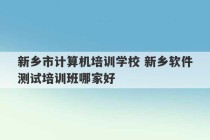 新乡市计算机培训学校 新乡软件测试培训班哪家好